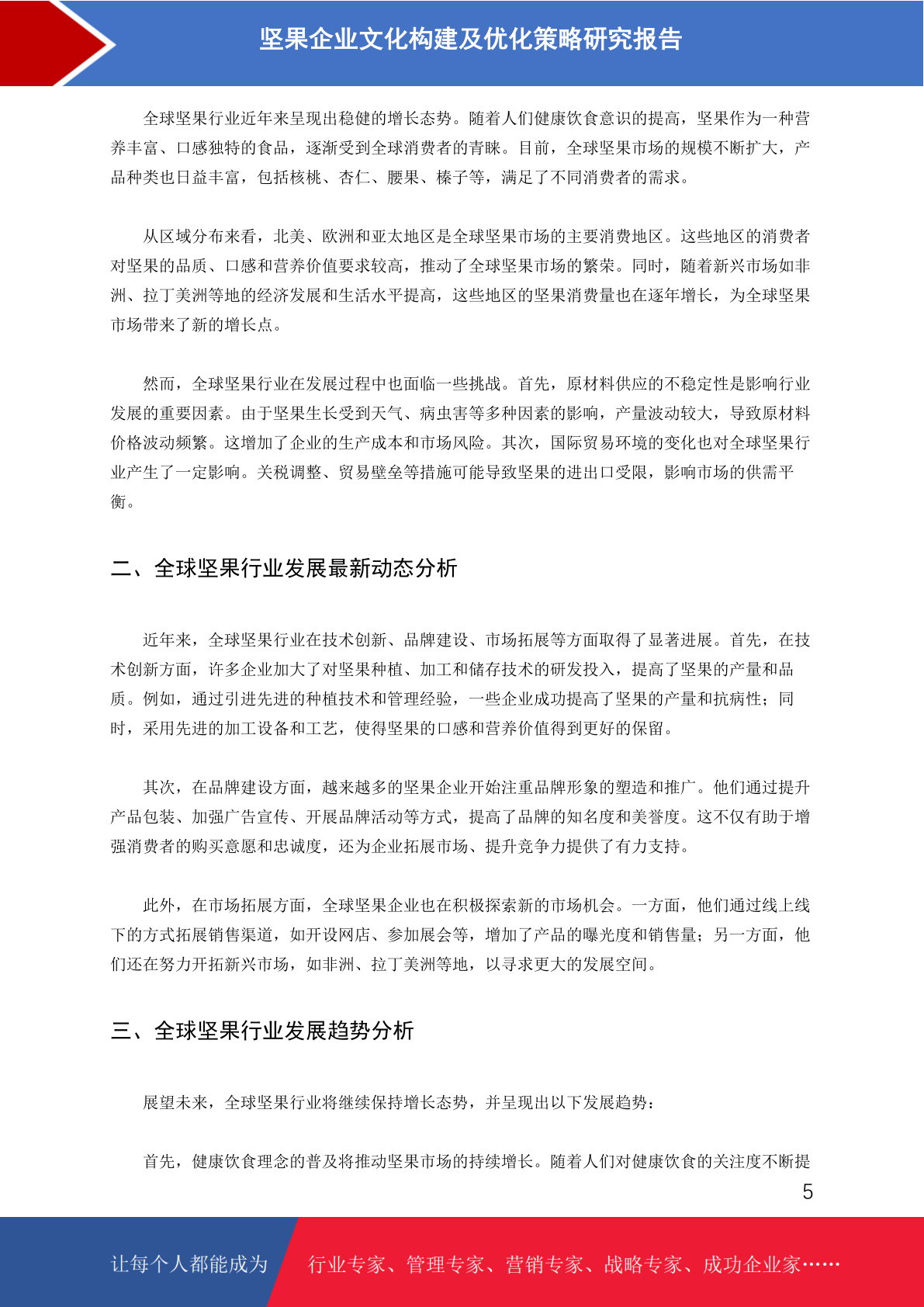 坚果企业文化构建及优化策略研究报告

全球坚果行业近年来呈现出稳健的增长态势。随着人们健康饮食意识的提高，坚果作为一种营养丰富、口感独特的食品，逐渐受到全球消费者的青睐。目前，全球坚果市场的规模不断扩大，产品种类也日益丰富，包括核桃、杏仁、腰果、榛子等，满足了不同消费者的需求。

从区域分布来看，北美、欧洲和亚太地区是全球坚果市场的主要消费地区。这些地区的消费者对坚果的品质、口感和营养价值要求较高，推动了全球坚果市场的繁荣。同时，随着新兴市场如非洲、拉丁美洲等地的经济发展和生活水平提高，这些地区的坚果消费量也在逐年增长，为全球坚果市场带来了新的增长点。

然而，全球坚果行业在发展过程中也面临一些挑战。首先，原材料供应的不稳定性是影响行业发展的重要因素。由于坚果生长受到天气、病虫害等多种因素的影响，产量波动较大，导致原材料价格波动频繁。这增加了企业的生产成本和市场风险。其次，国际贸易环境的变化也对全球坚果行业产生了一定影响。关税调整、贸易壁垒等措施可能导致坚果的进出口受限，影响市场的供需平衡。

二、全球坚果行业发展最新动态分析

近年来，全球坚果行业在技术创新、品牌建设、市场拓展等方面取得了显著进展。首先，在技术创新方面，许多企业加大了对坚果种植、加工和储存技术的研发投入，提高了坚果的产量和品质。例如，通过引进先进的种植技术和管理经验，一些企业成功提高了坚果的产量和抗病性；同时，采用先进的加工设备和工艺，使得坚果的口感和营养价值得到更好的保留。

其次，在品牌建设方面，越来越多的坚果企业开始注重品牌形象的塑造和推广。他们通过提升产品包装、加强广告宣传、开展品牌活动等方式，提高了品牌的知名度和美誉度。这不仅有助于增强消费者的购买意愿和忠诚度，还为企业拓展市场、提升竞争力提供了有力支持。

此外，在市场拓展方面，全球坚果企业也在积极探索新的市场机会。一方面，他们通过线上线下的方式拓展销售渠道，如开设网店、参加展会等，增加了产品的曝光度和销售量；另一方面，他们还在努力开拓新兴市场，如非洲、拉丁美洲等地，以寻求更大的发展空间。

三、全球坚果行业发展趋势分析

展望未来，全球坚果行业将继续保持增长态势，并呈现出以下发展趋势：

首先，健康饮食理念的普及将推动坚果市场的持续增长。随着人们对健康饮食的关注度不断提

5

让每个人都能成为 行业专家、管理专家、营销专家、战略专家、成功企业家……